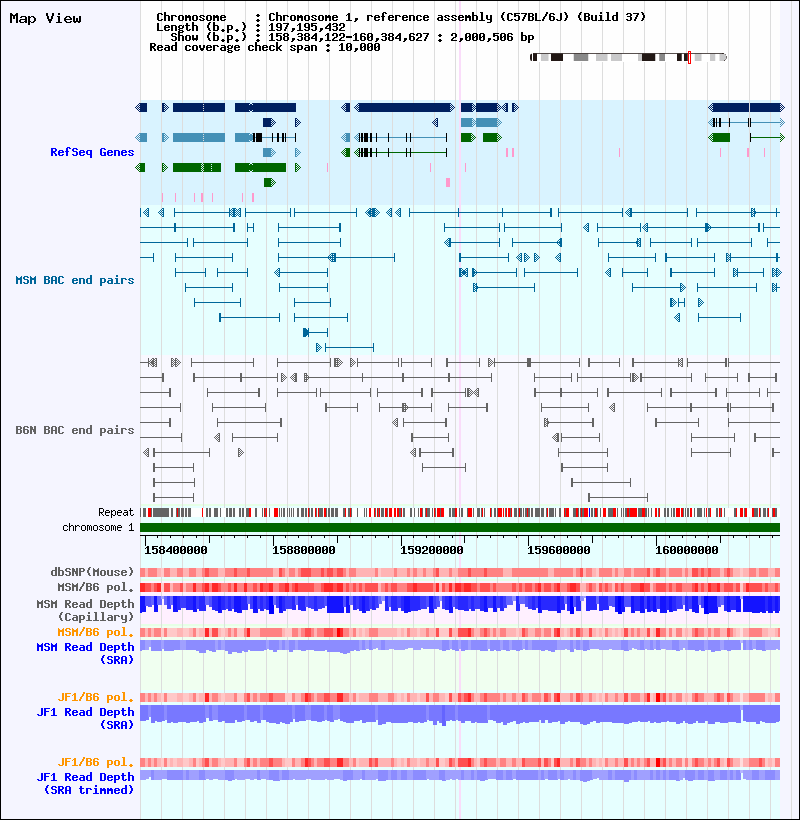 Map View

Chromosome : Chromosome 1, reference assembly (C57BL/6J) (Build 37)
Length (b.p.) : 197,195,432
Show (b.p.) : 158,384,122-160,384,627 : 2,000,506 bp
Read coverage check span : 10,000

RefSeq Genes

MSM BAC end pairs

B6N BAC end pairs

Repeat
chromosome 1

158400000
158800000
159200000
159600000
160000000

dbSNP(Mouse)
MSM/B6 pol.
MSM Read Depth (Capillary)
MSM/B6 pol.
MSM Read Depth (SRA)

JF1/B6 pol.
JF1 Read Depth (SRA)

JF1/B6 pol.
JF1 Read Depth (SRA trimmed)